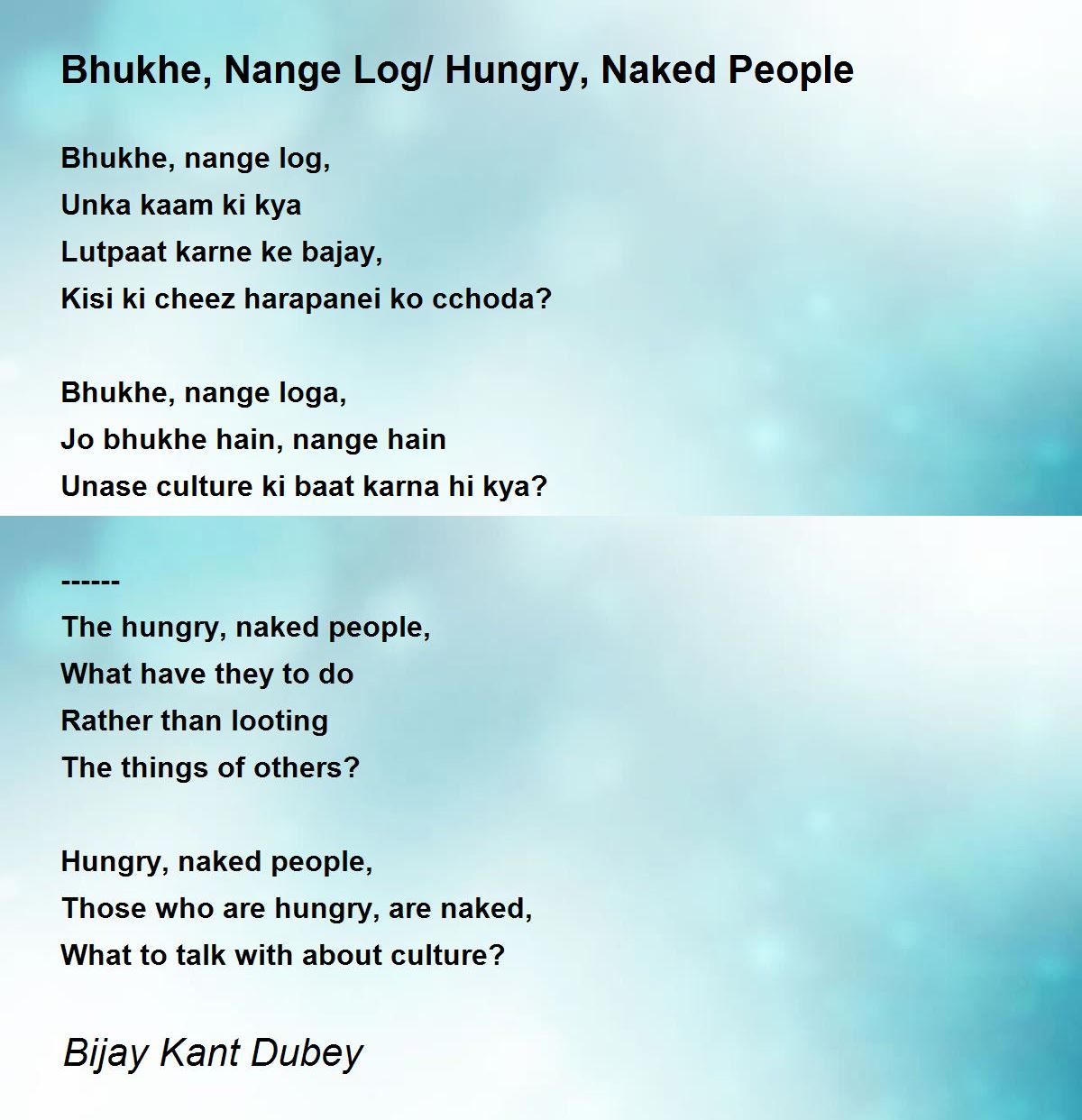 Bhukhe, Nange Log/ Hungry, Naked People

Bhukhe, nange log,
Unka kaam ki kya
Lutpaat karne ke bajay,
Kisi ki cheez harapanei ko cchoda?

Bhukhe, nange loga,
Jo bhukhe hain, nange hain
Unase culture ki baat karna hi kya?

------
The hungry, naked people,
What have they to do
Rather than looting
The things of others?

Hungry, naked people,
Those who are hungry, are naked,
What to talk with about culture?

Bijay Kant Dubey